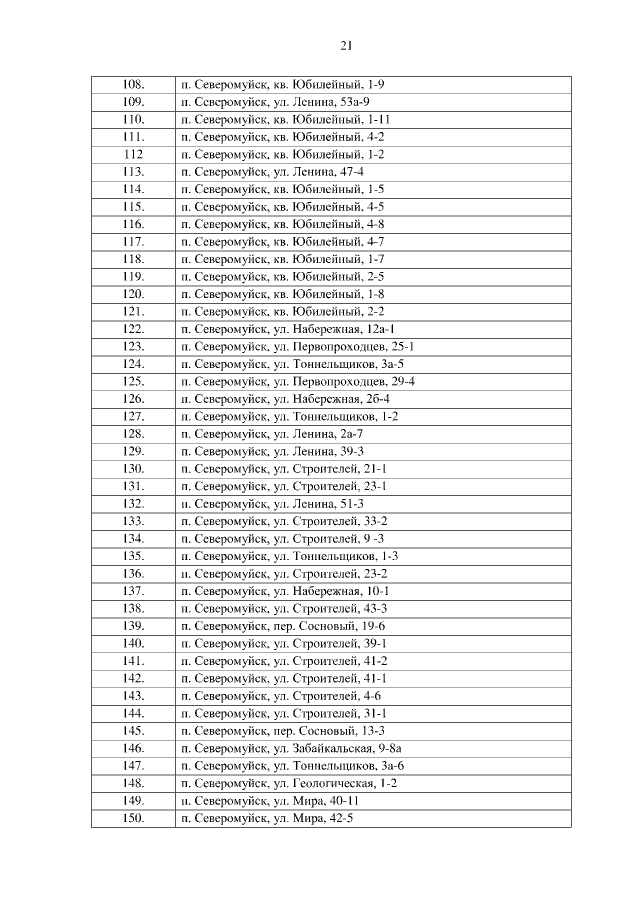 21

| | |
|---|---|
| 108. | п. Северомуйск, кв. Юбилейный, 1-9 |
| 109. | п. Северомуйск, ул. Ленина, 53а-9 |
| 110. | п. Северомуйск, кв. Юбилейный, 1-11 |
| 111. | п. Северомуйск, кв. Юбилейный, 4-2 |
| 112 | п. Северомуйск, кв. Юбилейный, 1-2 |
| 113. | п. Северомуйск, ул. Ленина, 47-4 |
| 114. | п. Северомуйск, кв. Юбилейный, 1-5 |
| 115. | п. Северомуйск, кв. Юбилейный, 4-5 |
| 116. | п. Северомуйск, кв. Юбилейный, 4-8 |
| 117. | п. Северомуйск, кв. Юбилейный, 4-7 |
| 118. | п. Северомуйск, кв. Юбилейный, 1-7 |
| 119. | п. Северомуйск, кв. Юбилейный, 2-5 |
| 120. | п. Северомуйск, кв. Юбилейный, 1-8 |
| 121. | п. Северомуйск, кв. Юбилейный, 2-2 |
| 122. | п. Северомуйск, ул. Набережная, 12а-1 |
| 123. | п. Северомуйск, ул. Первопроходцев, 25-1 |
| 124. | п. Северомуйск, ул. Тоннельщиков, 3а-5 |
| 125. | п. Северомуйск, ул. Первопроходцев, 29-4 |
| 126. | п. Северомуйск, ул. Набережная, 2б-4 |
| 127. | п. Северомуйск, ул. Тоннельщиков, 1-2 |
| 128. | п. Северомуйск, ул. Ленина, 2а-7 |
| 129. | п. Северомуйск, ул. Ленина, 39-3 |
| 130. | п. Северомуйск, ул. Строителей, 21-1 |
| 131. | п. Северомуйск, ул. Строителей, 23-1 |
| 132. | п. Северомуйск, ул. Ленина, 51-3 |
| 133. | п. Северомуйск, ул. Строителей, 33-2 |
| 134. | п. Северомуйск, ул. Строителей, 9 -3 |
| 135. | п. Северомуйск, ул. Тоннельщиков, 1-3 |
| 136. | п. Северомуйск, ул. Строителей, 23-2 |
| 137. | п. Северомуйск, ул. Набережная, 10-1 |
| 138. | п. Северомуйск, ул. Строителей, 43-3 |
| 139. | п. Северомуйск, пер. Сосновый, 19-6 |
| 140. | п. Северомуйск, ул. Строителей, 39-1 |
| 141. | п. Северомуйск, ул. Строителей, 41-2 |
| 142. | п. Северомуйск, ул. Строителей, 41-1 |
| 143. | п. Северомуйск, ул. Строителей, 4-6 |
| 144. | п. Северомуйск, ул. Строителей, 31-1 |
| 145. | п. Северомуйск, пер. Сосновый, 13-3 |
| 146. | п. Северомуйск, ул. Забайкальская, 9-8а |
| 147. | п. Северомуйск, ул. Тоннельщиков, 3а-6 |
| 148. | п. Северомуйск, ул. Геологическая, 1-2 |
| 149. | п. Северомуйск, ул. Мира, 40-11 |
| 150. | п. Северомуйск, ул. Мира, 42-5 |